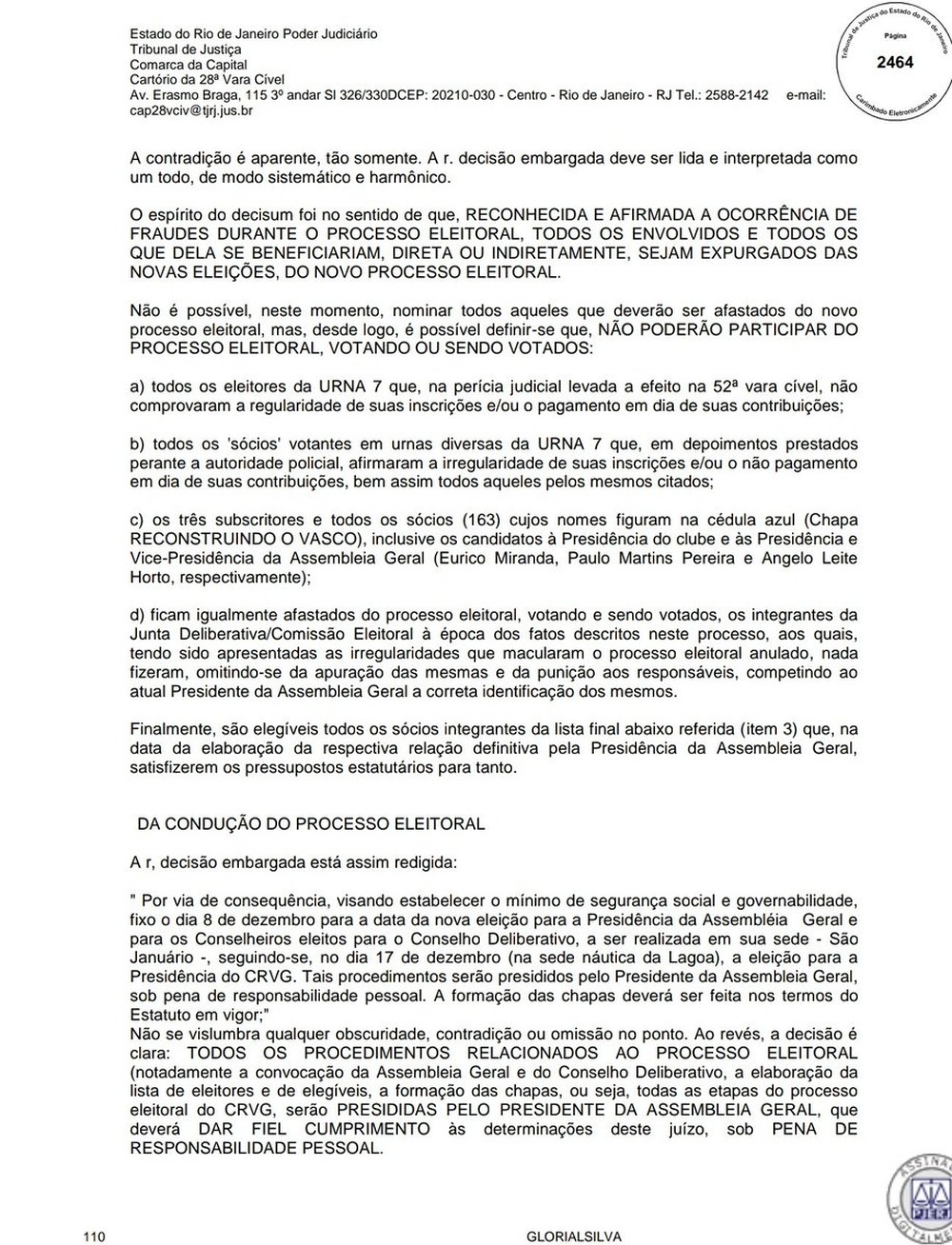 Estado do Rio de Janeiro Poder Judiciário
Tribunal de Justiça
Comarca da Capital
Cartório da 28ª Vara Cível
Av. Erasmo Braga, 115 3º andar Sl 326/330DCEP: 20210-030 - Centro - Rio de Janeiro - RJ Tel.: 2588-2142 e-mail: cap28vciv@tjrj.jus.br

Tribunal de Justiça do Estado do Rio de Janeiro
Página
2464
Carimbado Eletronicamente

A contradição é aparente, tão somente. A r. decisão embargada deve ser lida e interpretada como um todo, de modo sistemático e harmônico.

O espírito do decisum foi no sentido de que, RECONHECIDA E AFIRMADA A OCORRÊNCIA DE FRAUDES DURANTE O PROCESSO ELEITORAL, TODOS OS ENVOLVIDOS E TODOS OS QUE DELA SE BENEFICIARIAM, DIRETA OU INDIRETAMENTE, SEJAM EXPURGADOS DAS NOVAS ELEIÇÕES, DO NOVO PROCESSO ELEITORAL.

Não é possível, neste momento, nominar todos aqueles que deverão ser afastados do novo processo eleitoral, mas, desde logo, é possível definir-se que, NÃO PODERÃO PARTICIPAR DO PROCESSO ELEITORAL, VOTANDO OU SENDO VOTADOS:

a) todos os eleitores da URNA 7 que, na perícia judicial levada a efeito na 52ª vara cível, não comprovaram a regularidade de suas inscrições e/ou o pagamento em dia de suas contribuições;

b) todos os 'sócios' votantes em urnas diversas da URNA 7 que, em depoimentos prestados perante a autoridade policial, afirmaram a irregularidade de suas inscrições e/ou o não pagamento em dia de suas contribuições, bem assim todos aqueles pelos mesmos citados;

c) os três subscritores e todos os sócios (163) cujos nomes figuram na cédula azul (Chapa RECONSTRUINDO O VASCO), inclusive os candidatos à Presidência do clube e às Presidência e Vice-Presidência da Assembleia Geral (Eurico Miranda, Paulo Martins Pereira e Angelo Leite Horto, respectivamente);

d) ficam igualmente afastados do processo eleitoral, votando e sendo votados, os integrantes da Junta Deliberativa/Comissão Eleitoral à época dos fatos descritos neste processo, aos quais, tendo sido apresentadas as irregularidades que macularam o processo eleitoral anulado, nada fizeram, omitindo-se da apuração das mesmas e da punição aos responsáveis, competindo ao atual Presidente da Assembleia Geral a correta identificação dos mesmos.

Finalmente, são elegíveis todos os sócios integrantes da lista final abaixo referida (item 3) que, na data da elaboração da respectiva relação definitiva pela Presidência da Assembleia Geral, satisfizerem os pressupostos estatutários para tanto.

DA CONDUÇÃO DO PROCESSO ELEITORAL

A r, decisão embargada está assim redigida:

" Por via de consequência, visando estabelecer o mínimo de segurança social e governabilidade, fixo o dia 8 de dezembro para a data da nova eleição para a Presidência da Assembléia Geral e para os Conselheiros eleitos para o Conselho Deliberativo, a ser realizada em sua sede - São Januário -, seguindo-se, no dia 17 de dezembro (na sede náutica da Lagoa), a eleição para a Presidência do CRVG. Tais procedimentos serão presididos pelo Presidente da Assembleia Geral, sob pena de responsabilidade pessoal. A formação das chapas deverá ser feita nos termos do Estatuto em vigor;"
Não se vislumbra qualquer obscuridade, contradição ou omissão no ponto. Ao revés, a decisão é clara: TODOS OS PROCEDIMENTOS RELACIONADOS AO PROCESSO ELEITORAL (notadamente a convocação da Assembleia Geral e do Conselho Deliberativo, a elaboração da lista de eleitores e de elegíveis, a formação das chapas, ou seja, todas as etapas do processo eleitoral do CRVG, serão PRESIDIDAS PELO PRESIDENTE DA ASSEMBLEIA GERAL, que deverá DAR FIEL CUMPRIMENTO às determinações deste juízo, sob PENA DE RESPONSABILIDADE PESSOAL.

110 GLORIALSILVA

ASSINADO DIGITALMENTE
PJERJ